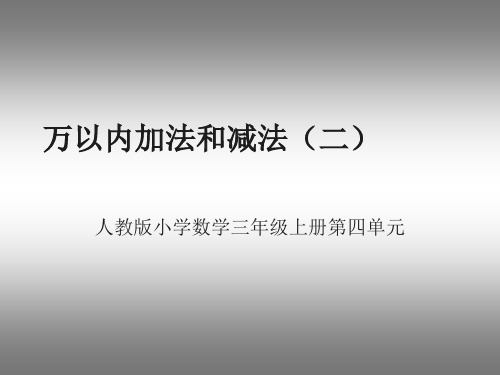 万以内加法和减法（二）

人教版小学数学三年级上册第四单元